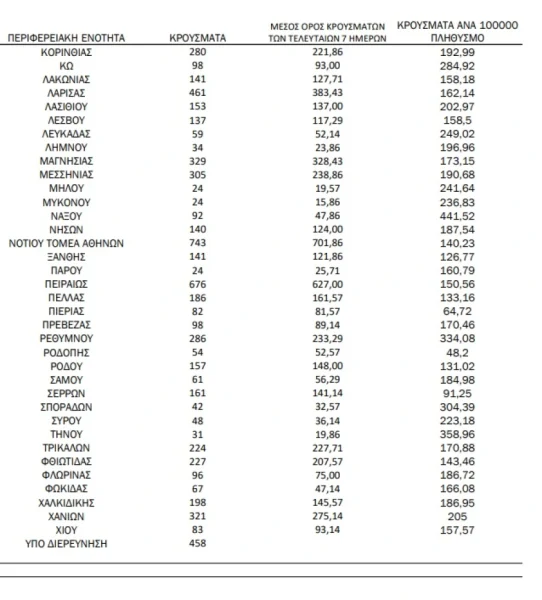 | ΠΕΡΙΦΕΡΕΙΑΚΗ ΕΝΟΤΗΤΑ | ΚΡΟΥΣΜΑΤΑ | ΜΕΣΟΣ ΟΡΟΣ ΚΡΟΥΣΜΑΤΩΝ ΤΩΝ ΤΕΛΕΥΤΑΙΩΝ 7 ΗΜΕΡΩΝ | ΚΡΟΥΣΜΑΤΑ ΑΝΑ 100000 ΠΛΗΘΥΣΜΟ |
|---|---|---|---|
| ΚΟΡΙΝΘΙΑΣ | 280 | 221,86 | 192,99 |
| ΚΩ | 98 | 93,00 | 284,92 |
| ΛΑΚΩΝΙΑΣ | 141 | 127,71 | 158,18 |
| ΛΑΡΙΣΑΣ | 461 | 383,43 | 162,14 |
| ΛΑΣΙΘΙΟΥ | 153 | 137,00 | 202,97 |
| ΛΕΣΒΟΥ | 137 | 117,29 | 158,5 |
| ΛΕΥΚΑΔΑΣ | 59 | 52,14 | 249,02 |
| ΛΗΜΝΟΥ | 34 | 23,86 | 196,96 |
| ΜΑΓΝΗΣΙΑΣ | 329 | 328,43 | 173,15 |
| ΜΕΣΣΗΝΙΑΣ | 305 | 238,86 | 190,68 |
| ΜΗΛΟΥ | 24 | 19,57 | 241,64 |
| ΜΥΚΟΝΟΥ | 24 | 15,86 | 236,83 |
| ΝΑΞΟΥ | 92 | 47,86 | 441,52 |
| ΝΗΣΩΝ | 140 | 124,00 | 187,54 |
| ΝΟΤΙΟΥ ΤΟΜΕΑ ΑΘΗΝΩΝ | 743 | 701,86 | 140,23 |
| ΞΑΝΘΗΣ | 141 | 121,86 | 126,77 |
| ΠΑΡΟΥ | 24 | 25,71 | 160,79 |
| ΠΕΙΡΑΙΩΣ | 676 | 627,00 | 150,56 |
| ΠΕΛΛΑΣ | 186 | 161,57 | 133,16 |
| ΠΙΕΡΙΑΣ | 82 | 81,57 | 64,72 |
| ΠΡΕΒΕΖΑΣ | 98 | 89,14 | 170,46 |
| ΡΕΘΥΜΝΟΥ | 286 | 233,29 | 334,08 |
| ΡΟΔΟΠΗΣ | 54 | 52,57 | 48,2 |
| ΡΟΔΟΥ | 157 | 148,00 | 131,02 |
| ΣΑΜΟΥ | 61 | 56,29 | 184,98 |
| ΣΕΡΡΩΝ | 161 | 141,14 | 91,25 |
| ΣΠΟΡΑΔΩΝ | 42 | 32,57 | 304,39 |
| ΣΥΡΟΥ | 48 | 36,14 | 223,18 |
| ΤΗΝΟΥ | 31 | 19,86 | 358,96 |
| ΤΡΙΚΑΛΩΝ | 224 | 227,71 | 170,88 |
| ΦΘΙΩΤΙΔΑΣ | 227 | 207,57 | 143,46 |
| ΦΛΩΡΙΝΑΣ | 96 | 75,00 | 186,72 |
| ΦΩΚΙΔΑΣ | 67 | 47,14 | 166,08 |
| ΧΑΛΚΙΔΙΚΗΣ | 198 | 145,57 | 186,95 |
| ΧΑΝΙΩΝ | 321 | 275,14 | 205 |
| ΧΙΟΥ | 83 | 93,14 | 157,57 |
| ΥΠΟ ΔΙΕΡΕΥΝΗΣΗ | 458 | | |